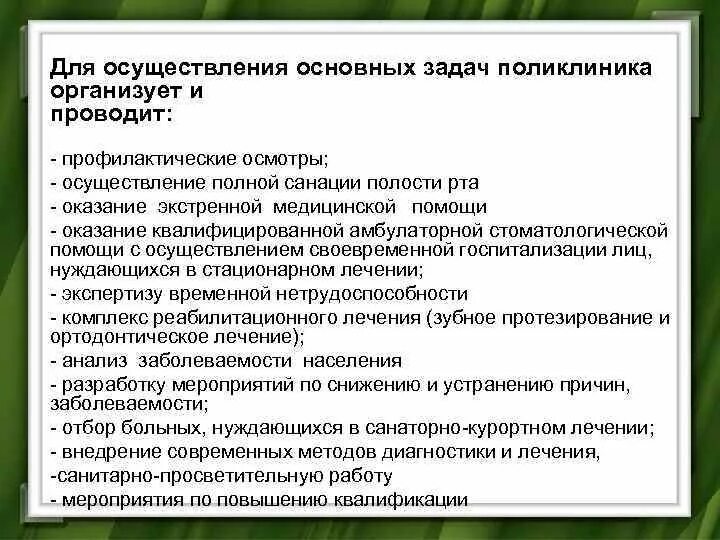 Для осуществления основных задач поликлиника организует и
проводит:

- профилактические осмотры;
- осуществление полной санации полости рта
- оказание экстренной медицинской помощи
- оказание квалифицированной амбулаторной стоматологической помощи с осуществлением своевременной госпитализации лиц, нуждающихся в стационарном лечении;
- экспертизу временной нетрудоспособности
- комплекс реабилитационного лечения (зубное протезирование и ортодонтическое лечение);
- анализ заболеваемости населения
- разработку мероприятий по снижению и устранению причин, заболеваемости;
- отбор больных, нуждающихся в санаторно-курортном лечении;
- внедрение современных методов диагностики и лечения,
-санитарно-просветительную работу
- мероприятия по повышению квалификации